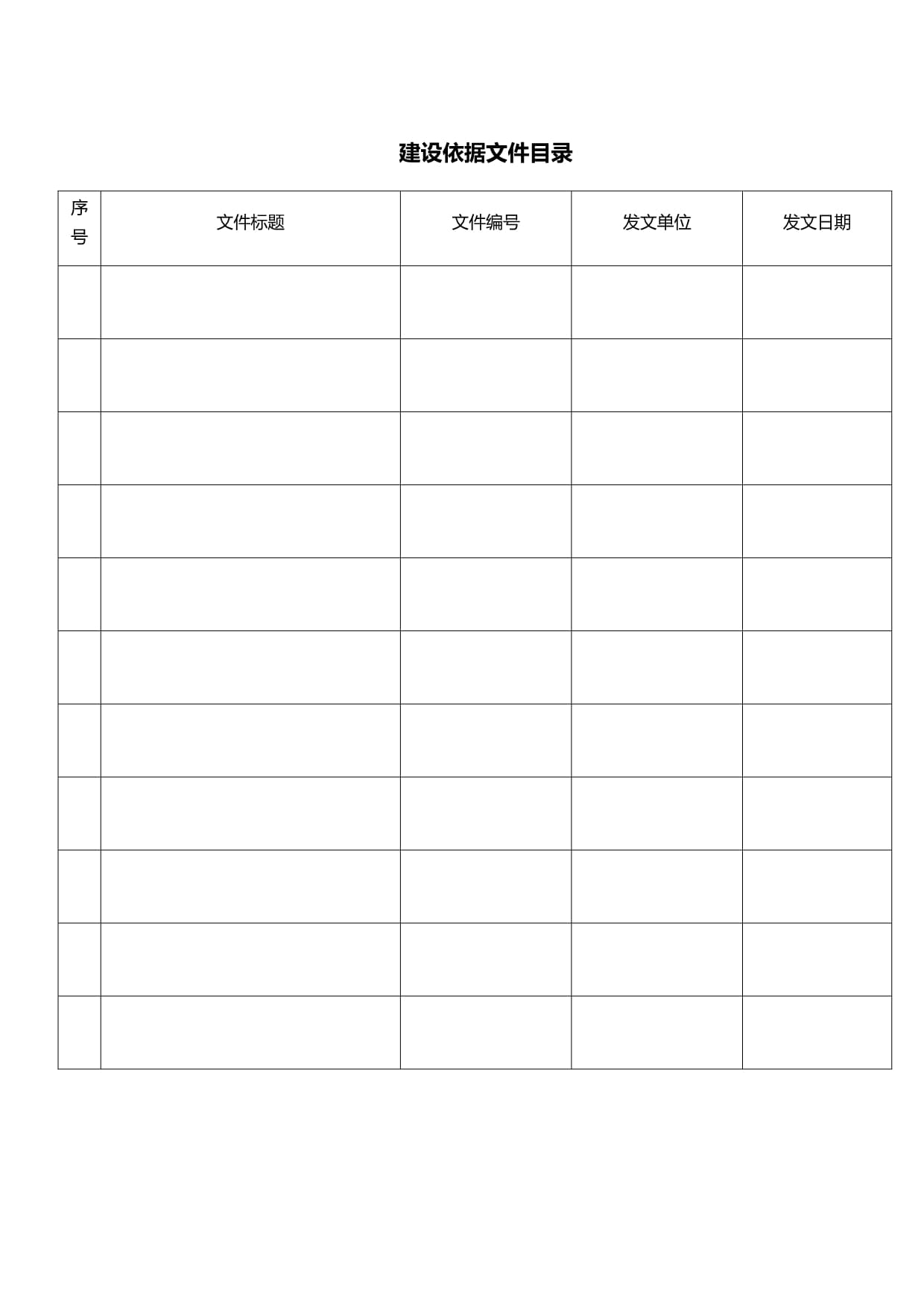 建设依据文件目录

| 序号 | 文件标题 | 文件编号 | 发文单位 | 发文日期 |
|---|---|---|---|---|
| | | | | |
| | | | | |
| | | | | |
| | | | | |
| | | | | |
| | | | | |
| | | | | |
| | | | | |
| | | | | |
| | | | | |
| | | | | |